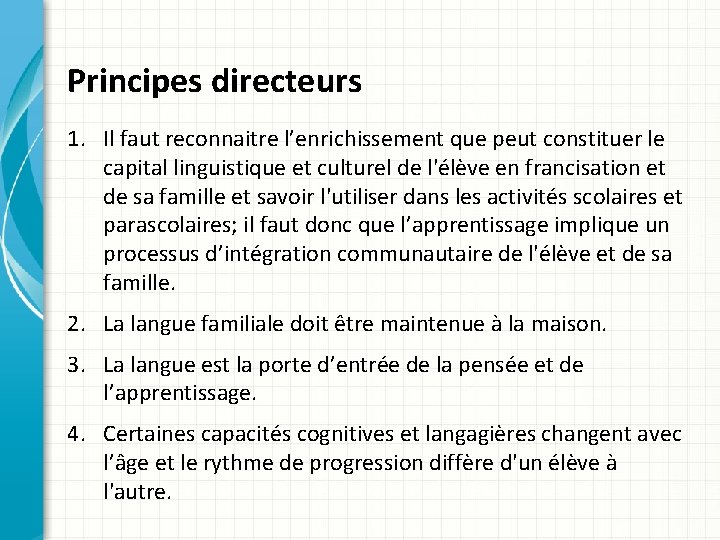 Principes directeurs

1. Il faut reconnaitre l’enrichissement que peut constituer le capital linguistique et culturel de l'élève en francisation et de sa famille et savoir l'utiliser dans les activités scolaires et parascolaires; il faut donc que l’apprentissage implique un processus d’intégration communautaire de l'élève et de sa famille.

2. La langue familiale doit être maintenue à la maison.

3. La langue est la porte d’entrée de la pensée et de l’apprentissage.

4. Certaines capacités cognitives et langagières changent avec l’âge et le rythme de progression diffère d'un élève à l'autre.